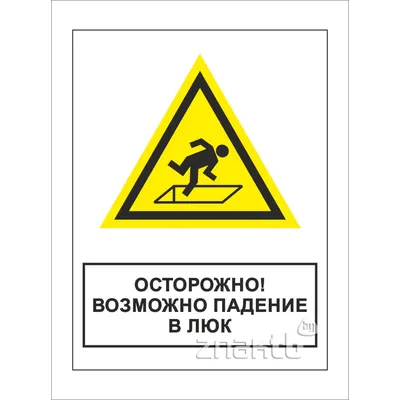 ОСТОРОЖНО!
ВОЗМОЖНО ПАДЕНИЕ
В ЛЮК

znakto by